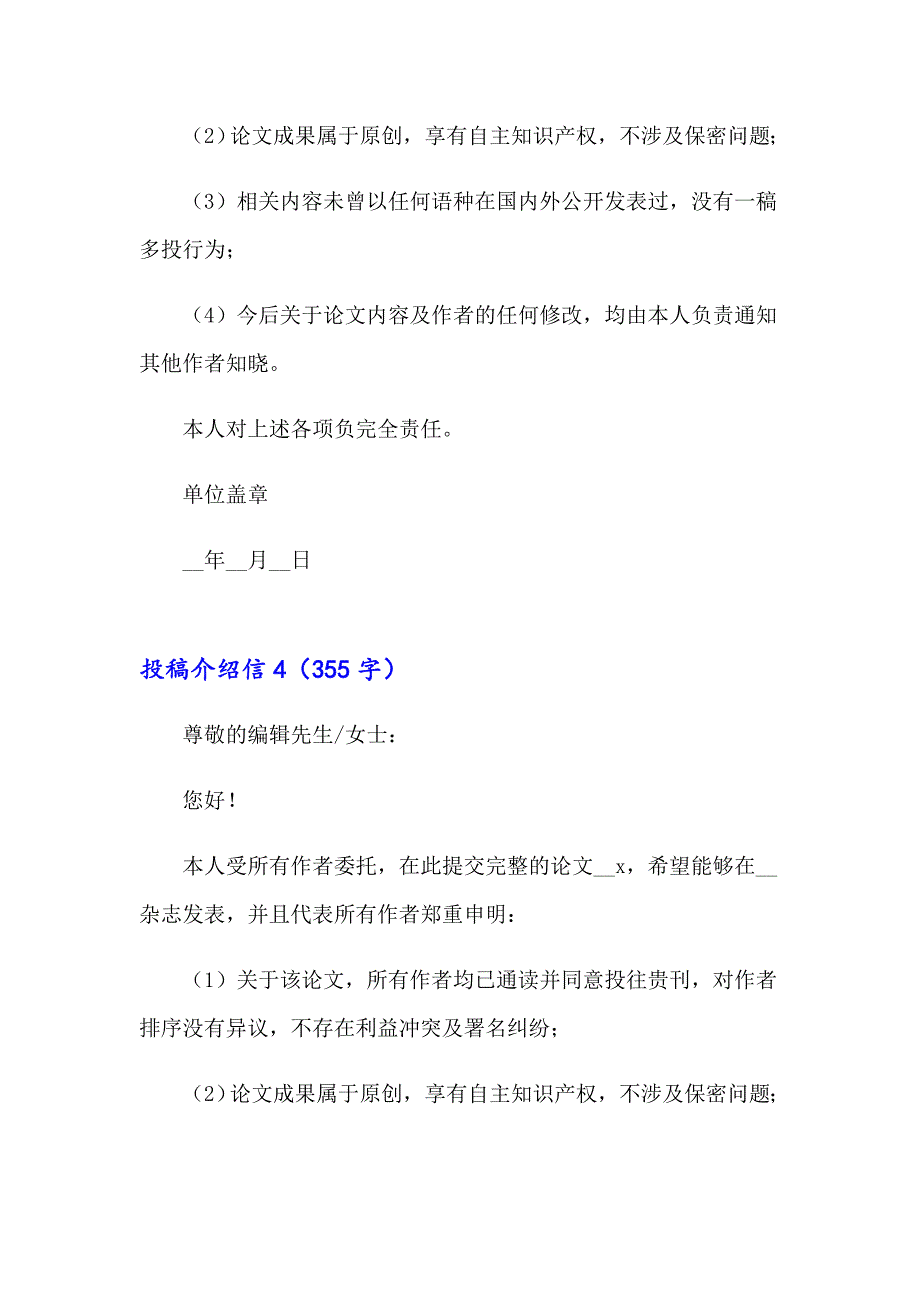 （2）论文成果属于原创，享有自主知识产权，不涉及保密问题；

（3）相关内容未曾以任何语种在国内外公开发表过，没有一稿多投行为；

（4）今后关于论文内容及作者的任何修改，均由本人负责通知其他作者知晓。

本人对上述各项负完全责任。

单位盖章

__年__月__日

投稿介绍信 4（355 字）

尊敬的编辑先生/女士：

您好！

本人受所有作者委托，在此提交完整的论文__x，希望能够在__杂志发表，并且代表所有作者郑重申明：

（1）关于该论文，所有作者均已通读并同意投往贵刊，对作者排序没有异议，不存在利益冲突及署名纠纷；

（2）论文成果属于原创，享有自主知识产权，不涉及保密问题；